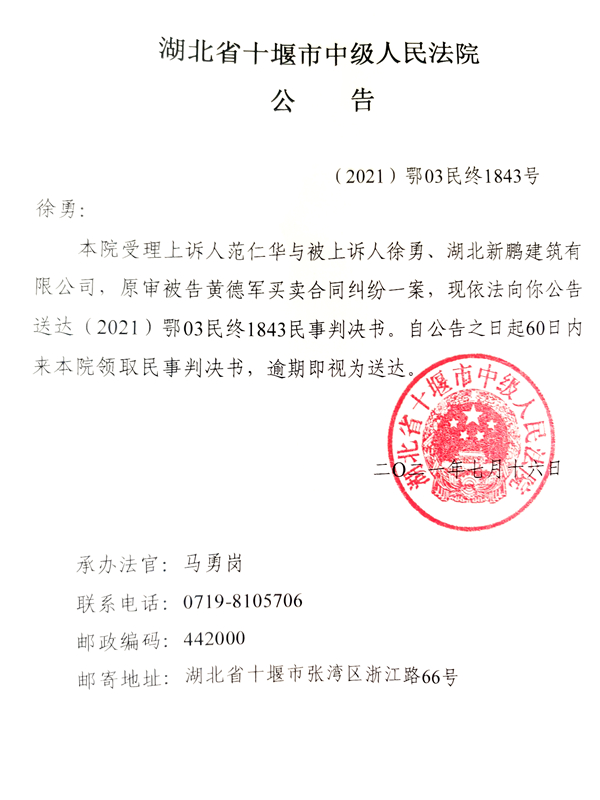 湖北省十堰市中级人民法院

公　告

（2021）鄂03民终1843号

徐勇：

本院受理上诉人范仁华与被上诉人徐勇、湖北新鹏建筑有限公司，原审被告黄德军买卖合同纠纷一案，现依法向你公告送达（2021）鄂03民终1843民事判决书。自公告之日起60日内来本院领取民事判决书，逾期即视为送达。

湖北省十堰市中级人民法院

二〇二一年七月十六日

承办法官：马勇岗

联系电话：0719-8105706

邮政编码：442000

邮寄地址：湖北省十堰市张湾区浙江路66号